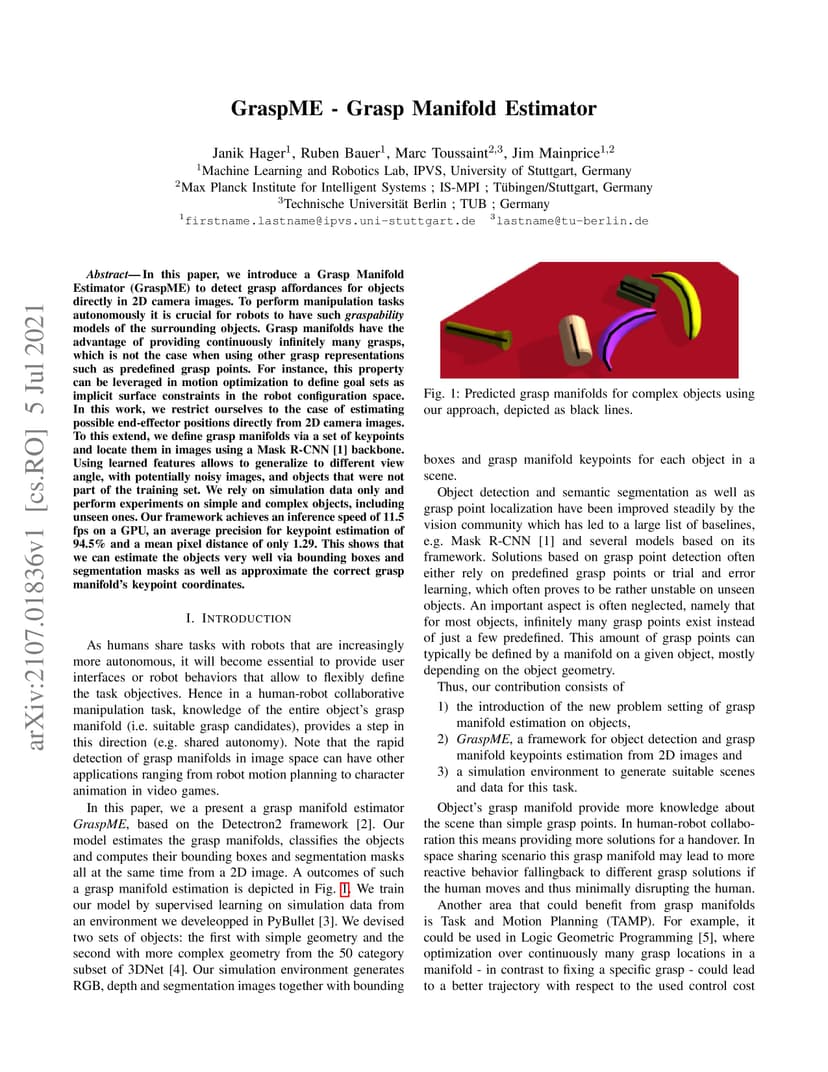 arXiv:2107.01836v1 [cs.RO] 5 Jul 2021

GraspME - Grasp Manifold Estimator

Janik Hager$^1$, Ruben Bauer$^1$, Marc Toussaint$^{2,3}$, Jim Mainprice$^{1,2}$
$^1$Machine Learning and Robotics Lab, IPVS, University of Stuttgart, Germany
$^2$Max Planck Institute for Intelligent Systems ; IS-MPI ; Tübingen/Stuttgart, Germany
$^3$Technische Universität Berlin ; TUB ; Germany
$^1$firstname.lastname@ipvs.uni-stuttgart.de $^3$lastname@tu-berlin.de

Abstract— In this paper, we introduce a Grasp Manifold Estimator (GraspME) to detect grasp affordances for objects directly in 2D camera images. To perform manipulation tasks autonomously it is crucial for robots to have such graspability models of the surrounding objects. Grasp manifolds have the advantage of providing continuously infinitely many grasps, which is not the case when using other grasp representations such as predefined grasp points. For instance, this property can be leveraged in motion optimization to define goal sets as implicit surface constraints in the robot configuration space. In this work, we restrict ourselves to the case of estimating possible end-effector positions directly from 2D camera images. To this extend, we define grasp manifolds via a set of keypoints and locate them in images using a Mask R-CNN [1] backbone. Using learned features allows to generalize to different view angle, with potentially noisy images, and objects that were not part of the training set. We rely on simulation data only and perform experiments on simple and complex objects, including unseen ones. Our framework achieves an inference speed of 11.5 fps on a GPU, an average precision for keypoint estimation of 94.5% and a mean pixel distance of only 1.29. This shows that we can estimate the objects very well via bounding boxes and segmentation masks as well as approximate the correct grasp manifold's keypoint coordinates.

I. INTRODUCTION

As humans share tasks with robots that are increasingly more autonomous, it will become essential to provide user interfaces or robot behaviors that allow to flexibly define the task objectives. Hence in a human-robot collaborative manipulation task, knowledge of the entire object's grasp manifold (i.e. suitable grasp candidates), provides a step in this direction (e.g. shared autonomy). Note that the rapid detection of grasp manifolds in image space can have other applications ranging from robot motion planning to character animation in video games.

In this paper, we a present a grasp manifold estimator GraspME, based on the Detectron2 framework [2]. Our model estimates the grasp manifolds, classifies the objects and computes their bounding boxes and segmentation masks all at the same time from a 2D image. A outcomes of such a grasp manifold estimation is depicted in Fig. 1. We train our model by supervised learning on simulation data from an environment we develeopped in PyBullet [3]. We devised two sets of objects: the first with simple geometry and the second with more complex geometry from the 50 category subset of 3DNet [4]. Our simulation environment generates RGB, depth and segmentation images together with bounding

Fig. 1: Predicted grasp manifolds for complex objects using our approach, depicted as black lines.

boxes and grasp manifold keypoints for each object in a scene.

Object detection and semantic segmentation as well as grasp point localization have been improved steadily by the vision community which has led to a large list of baselines, e.g. Mask R-CNN [1] and several models based on its framework. Solutions based on grasp point detection often either rely on predefined grasp points or trial and error learning, which often proves to be rather unstable on unseen objects. An important aspect is often neglected, namely that for most objects, infinitely many grasp points exist instead of just a few predefined. This amount of grasp points can typically be defined by a manifold on a given object, mostly depending on the object geometry.

Thus, our contribution consists of
1) the introduction of the new problem setting of grasp manifold estimation on objects,
2) GraspME, a framework for object detection and grasp manifold keypoints estimation from 2D images and
3) a simulation environment to generate suitable scenes and data for this task.

Object's grasp manifold provide more knowledge about the scene than simple grasp points. In human-robot collaboration this means providing more solutions for a handover. In space sharing scenario this grasp manifold may lead to more reactive behavior fallingback to different grasp solutions if the human moves and thus minimally disrupting the human.

Another area that could benefit from grasp manifolds is Task and Motion Planning (TAMP). For example, it could be used in Logic Geometric Programming [5], where optimization over continuously many grasp locations in a manifold - in contrast to fixing a specific grasp - could lead to a better trajectory with respect to the used control cost